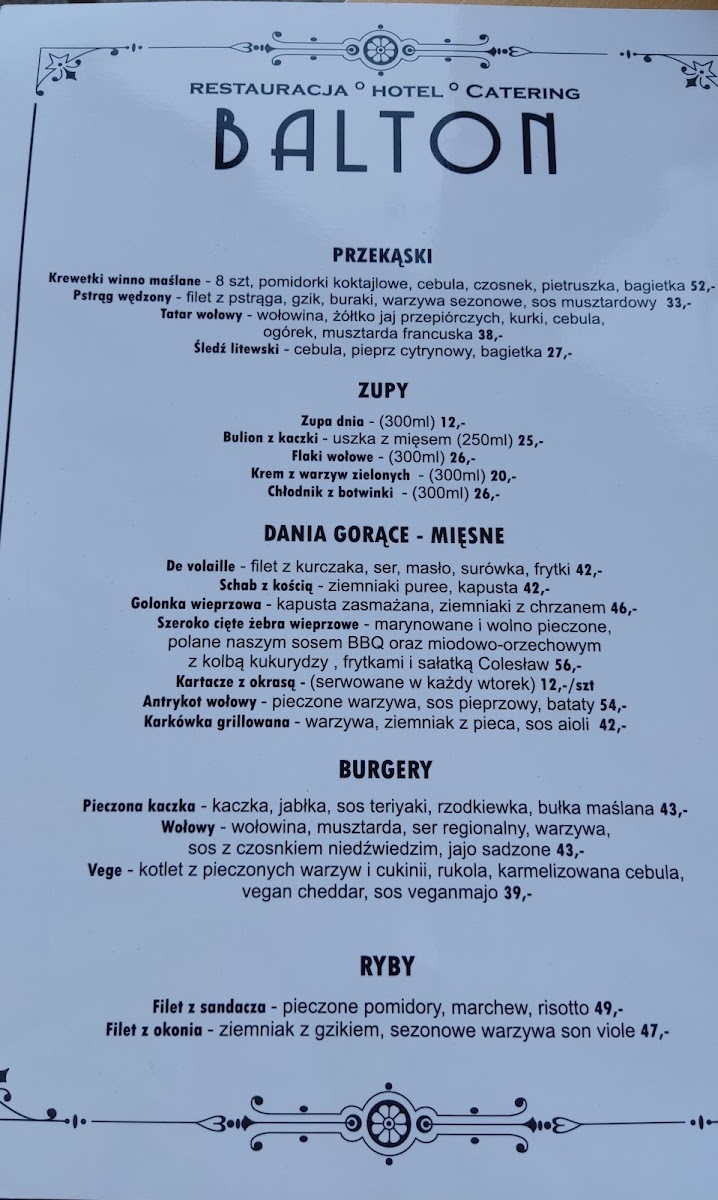 RESTAURACJA ° HOTEL ° CATERING
BALTON

PRZEKĄSKI

Krewetki winno maślane - 8 szt, pomidorki koktajlowe, cebula, czosnek, pietruszka, bagietka 52,-
Pstrąg wędzony - filet z pstrąga, gzik, buraki, warzywa sezonowe, sos musztardowy 33,-
Tatar wołowy - wołowina, żółtko jaj przepiórczych, kurki, cebula, ogórek, musztarda francuska 38,-
Śledź litewski - cebula, pieprz cytrynowy, bagietka 27,-

ZUPY

Zupa dnia - (300ml) 12,-
Bulion z kaczki - uszka z mięsem (250ml) 25,-
Flaki wołowe - (300ml) 26,-
Krem z warzyw zielonych - (300ml) 20,-
Chłodnik z botwinki - (300ml) 26,-

DANIA GORĄCE - MIĘSNE

De volaille - filet z kurczaka, ser, masło, surówka, frytki 42,-
Schab z kością - ziemniaki puree, kapusta 42,-
Golonka wieprzowa - kapusta zasmażana, ziemniaki z chrzanem 46,-
Szeroko cięte żebra wieprzowe - marynowane i wolno pieczone, polane naszym sosem BBQ oraz miodowo-orzechowym z kolbą kukurydzy , frytkami i sałatką Colesław 56,-
Kartacze z okrasą - (serwowane w każdy wtorek) 12,-/szt
Antrykot wołowy - pieczone warzywa, sos pieprzowy, bataty 54,-
Karkówka grillowana - warzywa, ziemniak z pieca, sos aioli 42,-

BURGERY

Pieczona kaczka - kaczka, jabłka, sos teriyaki, rzodkiewka, bułka maślana 43,-
Wołowy - wołowina, musztarda, ser regionalny, warzywa, sos z czosnkiem niedźwiedzim, jajo sadzone 43,-
Vege - kotlet z pieczonych warzyw i cukinii, rukola, karmelizowana cebula, vegan cheddar, sos veganmajo 39,-

RYBY

Filet z sandacza - pieczone pomidory, marchew, risotto 49,-
Filet z okonia - ziemniak z gzikiem, sezonowe warzywa son viole 47,-